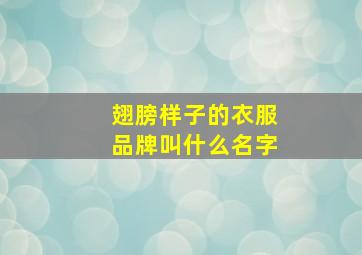 翅膀样子的衣服品牌叫什么名字